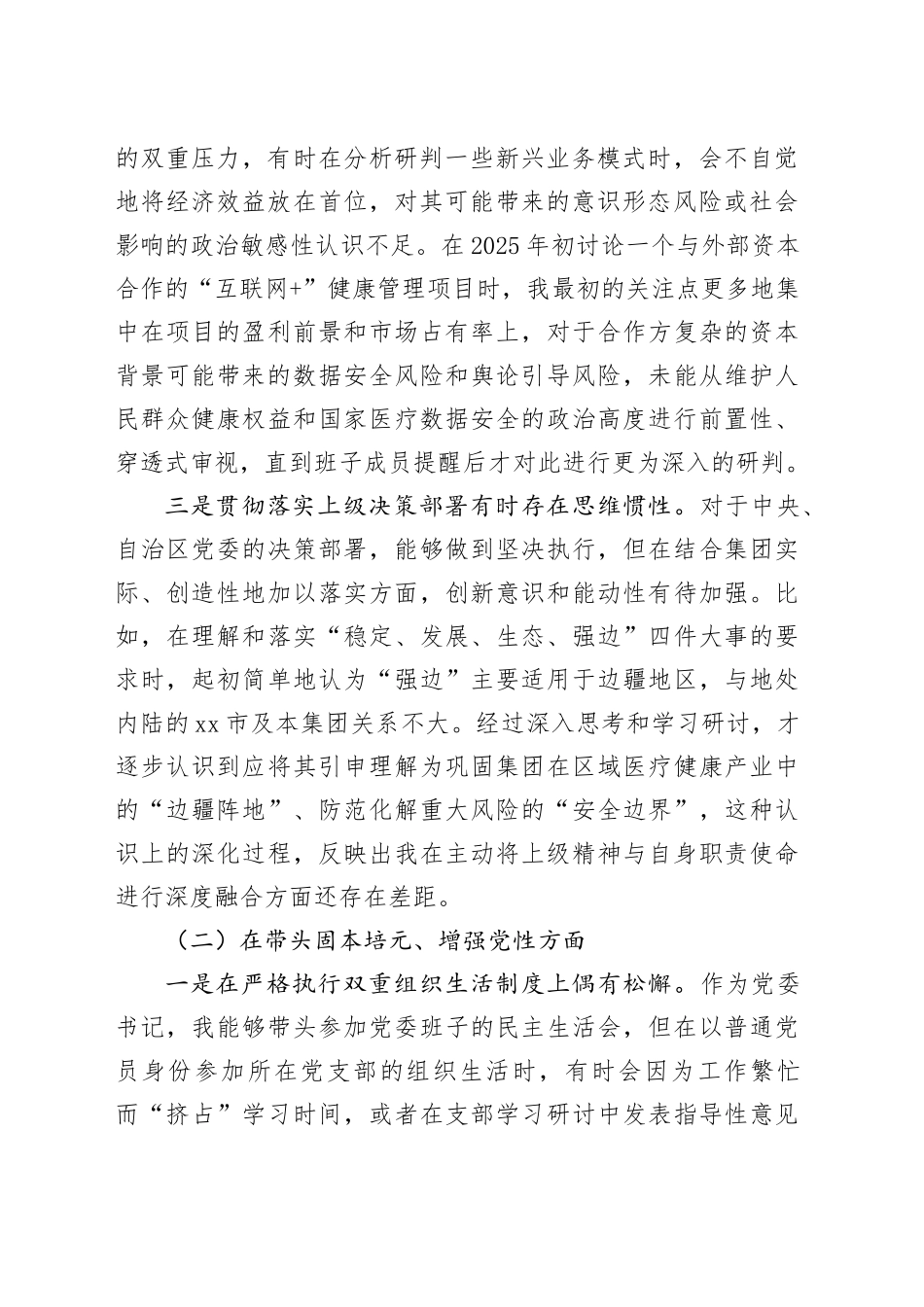 的双重压力，有时在分析研判一些新兴业务模式时，会不自觉地将经济效益放在首位，对其可能带来的意识形态风险或社会影响的政治敏感性认识不足。在2025年初讨论一个与外部资本合作的“互联网+”健康管理项目时，我最初的关注点更多地集中在项目的盈利前景和市场占有率上，对于合作方复杂的资本背景可能带来的数据安全风险和舆论引导风险，未能从维护人民群众健康权益和国家医疗数据安全的政治高度进行前置性、穿透式审视，直到班子成员提醒后才对此进行更为深入的研判。

三是贯彻落实上级决策部署有时存在思维惯性。对于中央、自治区党委的决策部署，能够做到坚决执行，但在结合集团实际、创造性地加以落实方面，创新意识和能动性有待加强。比如，在理解和落实“稳定、发展、生态、强边”四件大事的要求时，起初简单地认为“强边”主要适用于边疆地区，与地处内陆的xx市及本集团关系不大。经过深入思考和学习研讨，才逐步认识到应将其引申理解为巩固集团在区域医疗健康产业中的“边疆阵地”、防范化解重大风险的“安全边界”，这种认识上的深化过程，反映出我在主动将上级精神与自身职责使命进行深度融合方面还存在差距。

（二）在带头固本培元、增强党性方面

一是在严格执行双重组织生活制度上偶有松懈。作为党委书记，我能够带头参加党委班子的民主生活会，但在以普通党员身份参加所在党支部的组织生活时，有时会因为工作繁忙而“挤占”学习时间，或者在支部学习研讨中发表指导性意见